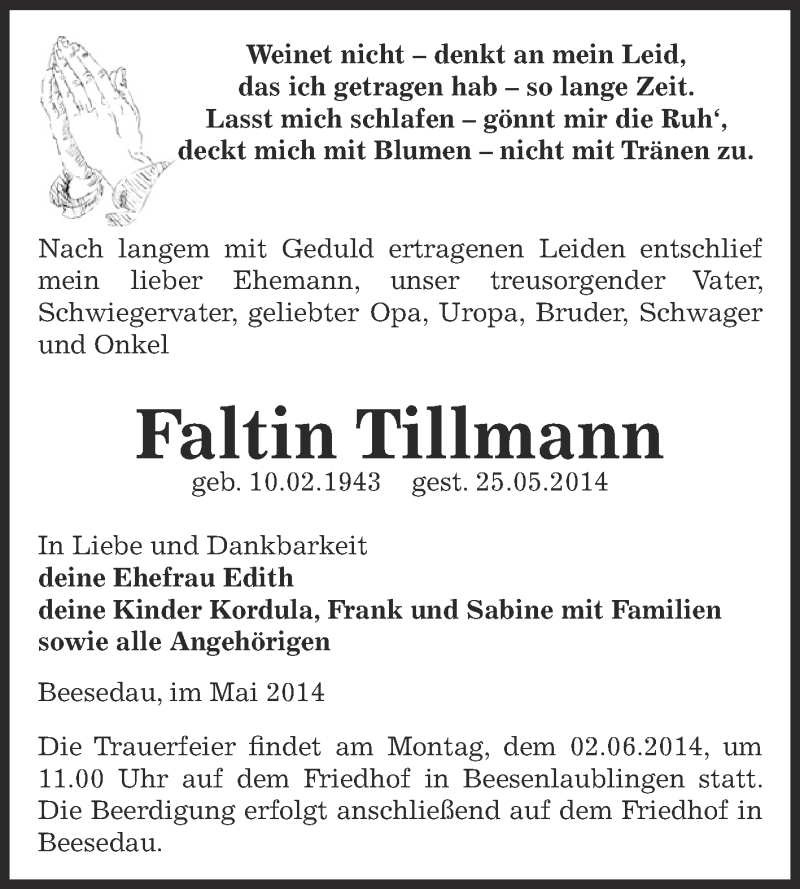 Weinet nicht – denkt an mein Leid,
das ich getragen hab – so lange Zeit.
Lasst mich schlafen – gönnt mir die Ruh‘,
deckt mich mit Blumen – nicht mit Tränen zu.

Nach langem mit Geduld ertragenen Leiden entschlief mein lieber Ehemann, unser treusorgender Vater, Schwiegervater, geliebter Opa, Uropa, Bruder, Schwager und Onkel

Faltin Tillmann
geb. 10.02.1943 gest. 25.05.2014

In Liebe und Dankbarkeit
deine Ehefrau Edith
deine Kinder Kordula, Frank und Sabine mit Familien
sowie alle Angehörigen

Beesedau, im Mai 2014

Die Trauerfeier findet am Montag, dem 02.06.2014, um 11.00 Uhr auf dem Friedhof in Beesenlaublingen statt. Die Beerdigung erfolgt anschließend auf dem Friedhof in Beesedau.